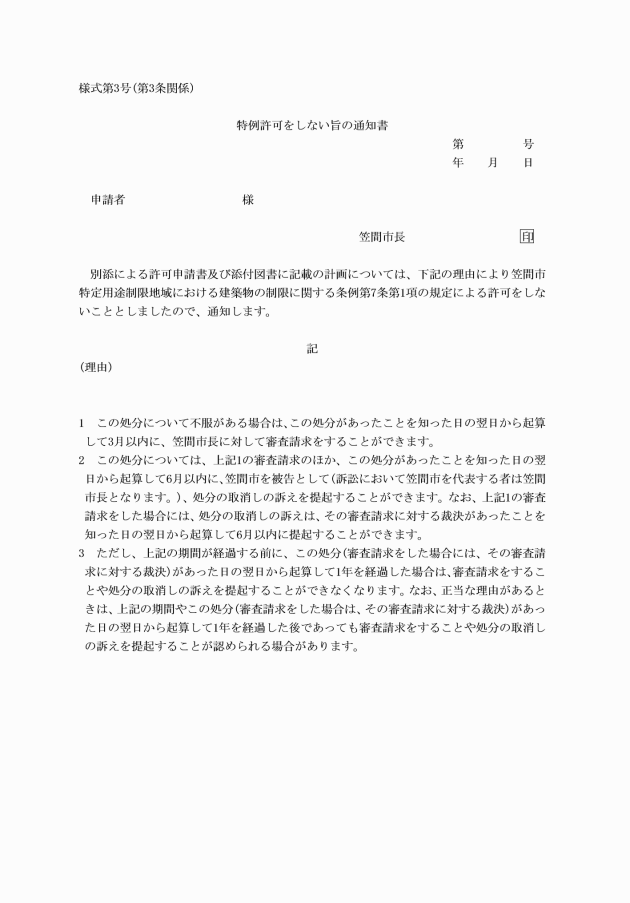 様式第3号(第3条関係)

特例許可をしない旨の通知書

第　　　号

年　月　日

申請者　　　　　　　様

笠間市長　　　　　　印

別添による許可申請書及び添付図書に記載の計画については、下記の理由により笠間市特定用途制限地域における建築物の制限に関する条例第7条第1項の規定による許可をしないこととしましたので、通知します。

記

(理由)

1　この処分について不服がある場合は、この処分があったことを知った日の翌日から起算して3月以内に、笠間市長に対して審査請求をすることができます。

2　この処分については、上記1の審査請求のほか、この処分があったことを知った日の翌日から起算して6月以内に、笠間市を被告として(訴訟において笠間市を代表する者は笠間市長となります。)、処分の取消しの訴えを提起することができます。なお、上記1の審査請求をした場合には、処分の取消しの訴えは、その審査請求に対する裁決があったことを知った日の翌日から起算して6月以内に提起することができます。

3　ただし、上記の期間が経過する前に、この処分(審査請求をした場合には、その審査請求に対する裁決)があった日の翌日から起算して1年を経過した場合は、審査請求をすることや処分の取消しの訴えを提起することができなくなります。なお、正当な理由があるときは、上記の期間やこの処分(審査請求をした場合は、その審査請求に対する裁決)があった日の翌日から起算して1年を経過した後であっても審査請求をすることや処分の取消しの訴えを提起することが認められる場合があります。